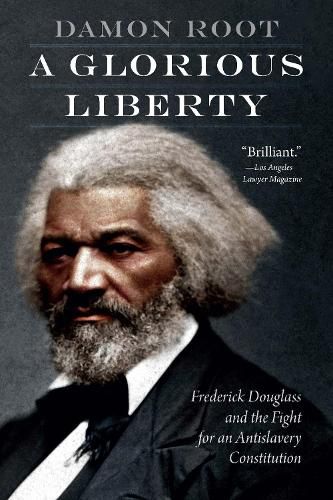 DAMON ROOT

A GLORIOUS LIBERTY

"Brilliant."
—Los Angeles Lawyer Magazine

Frederick Douglass and the Fight for an Antislavery Constitution